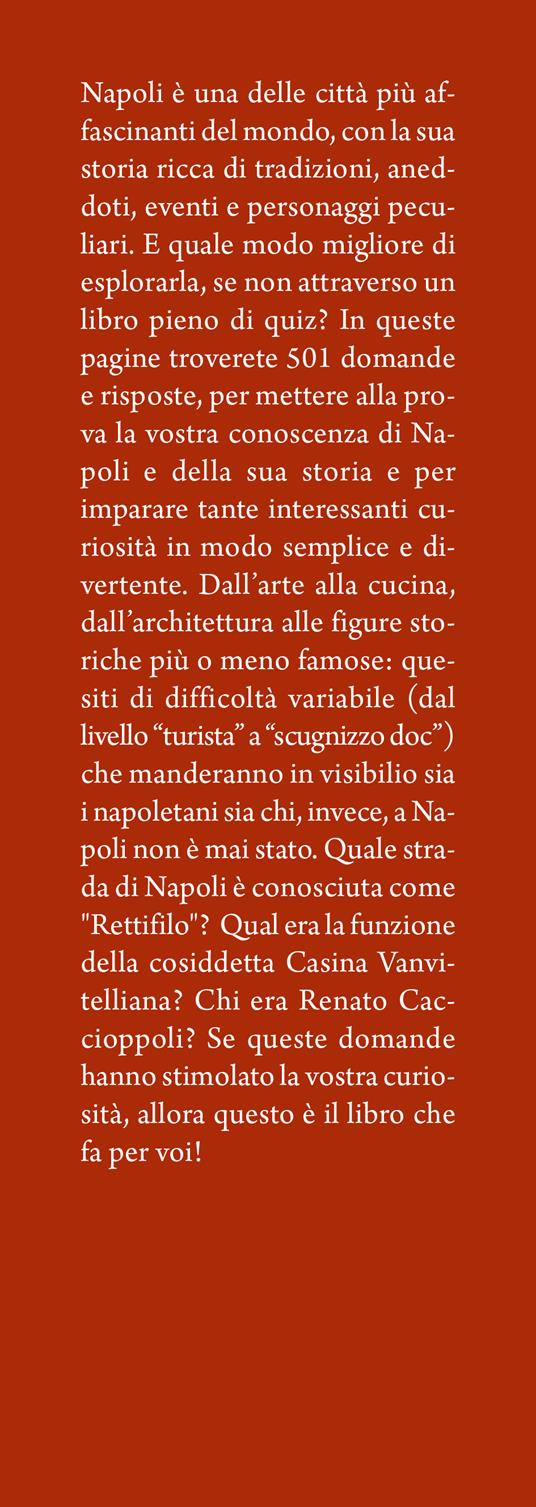 Napoli è una delle città più affascinanti del mondo, con la sua storia ricca di tradizioni, aneddoti, eventi e personaggi peculiari. E quale modo migliore di esplorarla, se non attraverso un libro pieno di quiz? In queste pagine troverete 501 domande e risposte, per mettere alla prova la vostra conoscenza di Napoli e della sua storia e per imparare tante interessanti curiosità in modo semplice e divertente. Dall'arte alla cucina, dall'architettura alle figure storiche più o meno famose: quesiti di difficoltà variabile (dal livello "turista" a "scugnizzo doc") che manderanno in visibilio sia i napoletani sia chi, invece, a Napoli non è mai stato. Quale strada di Napoli è conosciuta come "Rettifilo"? Qual era la funzione della cosiddetta Casina Vanvitelliana? Chi era Renato Caccioppoli? Se queste domande hanno stimolato la vostra curiosità, allora questo è il libro che fa per voi!